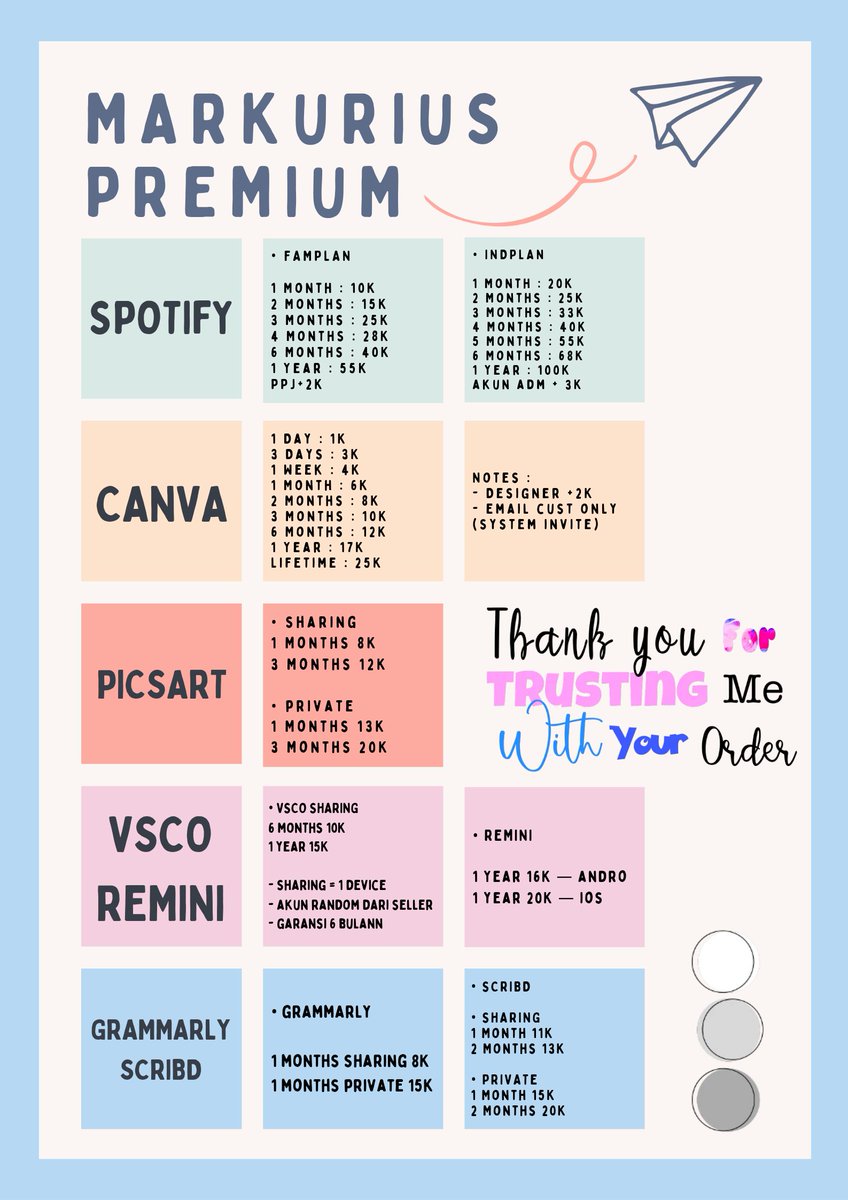 MARKURIUS PREMIUM

SPOTIFY

• FAMPLAN

1 MONTH : 10K
2 MONTHS : 15K
3 MONTHS : 25K
4 MONTHS : 28K
6 MONTHS : 40K
1 YEAR : 55K
PPJ+2K

• INDPLAN

1 MONTH : 20K
2 MONTHS : 25K
3 MONTHS : 33K
4 MONTHS : 40K
5 MONTHS : 55K
6 MONTHS : 68K
1 YEAR : 100K
AKUN ADM + 3K

CANVA

1 DAY : 1K
3 DAYS : 3K
1 WEEK : 4K
1 MONTH : 6K
2 MONTHS : 8K
3 MONTHS : 10K
6 MONTHS : 12K
1 YEAR : 17K
LIFETIME : 25K

NOTES :
- DESIGNER +2K
- EMAIL CUST ONLY (SYSTEM INVITE)

PICSART

• SHARING
1 MONTHS 8K
3 MONTHS 12K

• PRIVATE
1 MONTHS 13K
3 MONTHS 20K

Thank you For TRUSTING Me With Your Order

VSCO REMINI

• VSCO SHARING
6 MONTHS 10K
1 YEAR 15K

- SHARING = 1 DEVICE
- AKUN RANDOM DARI SELLER
- GARANSI 6 BULANN

• REMINI

1 YEAR 16K — ANDRO
1 YEAR 20K — IOS

GRAMMARLY SCRIBD

• GRAMMARLY

1 MONTHS SHARING 8K
1 MONTHS PRIVATE 15K

• SCRIBD

• SHARING
1 MONTH 11K
2 MONTHS 13K

• PRIVATE
1 MONTH 15K
2 MONTHS 20K